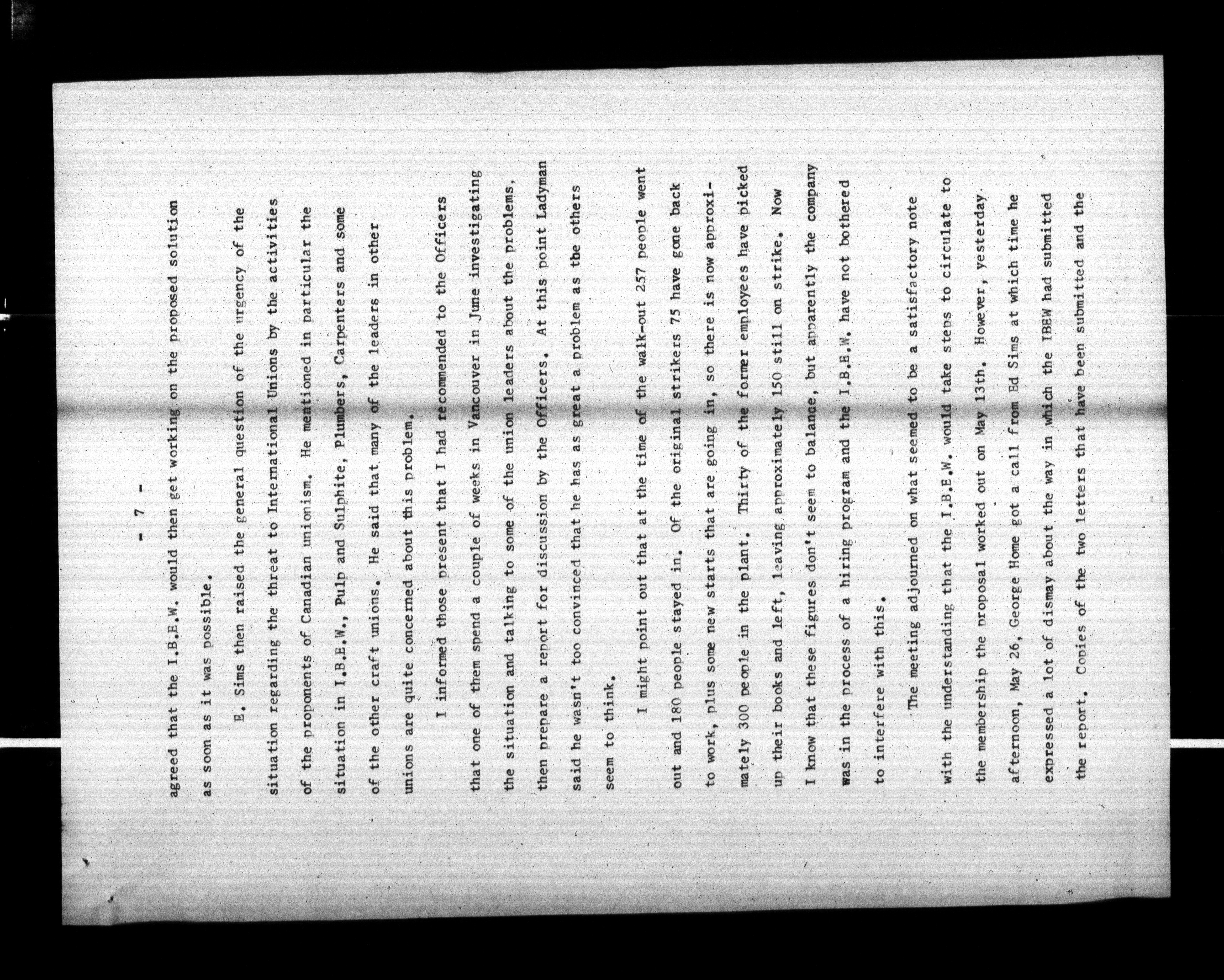 - 7 -

agreed that the I.B.E.W. would then get working on the proposed solution as soon as it was possible.

E. Sims then raised the general question of the urgency of the situation regarding the threat to International Unions by the activities of the proponents of Canadian unionism. He mentioned in particular the situation in I.B.E.W., Pulp and Sulphite, Plumbers, Carpenters and some of the other craft unions. He said that many of the leaders in other unions are quite concerned about this problem.

I informed those present that I had recommended to the Officers that one of them spend a couple of weeks in Vancouver in June investigating the situation and talking to some of the union leaders about the problems, then prepare a report for discussion by the Officers. At this point Ladyman said he wasn't too convinced that he has as great a problem as the others seem to think.

I might point out that at the time of the walk-out 257 people went out and 180 people stayed in. Of the original strikers 75 have gone back to work, plus some new starts that are going in, so there is now approximately 300 people in the plant. Thirty of the former employees have picked up their books and left, leaving approximately 150 still on strike. Now I know that these figures don't seem to balance, but apparently the company was in the process of a hiring program and the I.B.E.W. have not bothered to interfere with this.

The meeting adjourned on what seemed to be a satisfactory note with the understanding that the I.B.E.W. would take steps to circulate to the membership the proposal worked out on May 13th. However, yesterday afternoon, May 26, George Home got a call from Ed Sims at which time he expressed a lot of dismay about the way in which the IBEW had submitted the report. Copies of the two letters that have been submitted and the